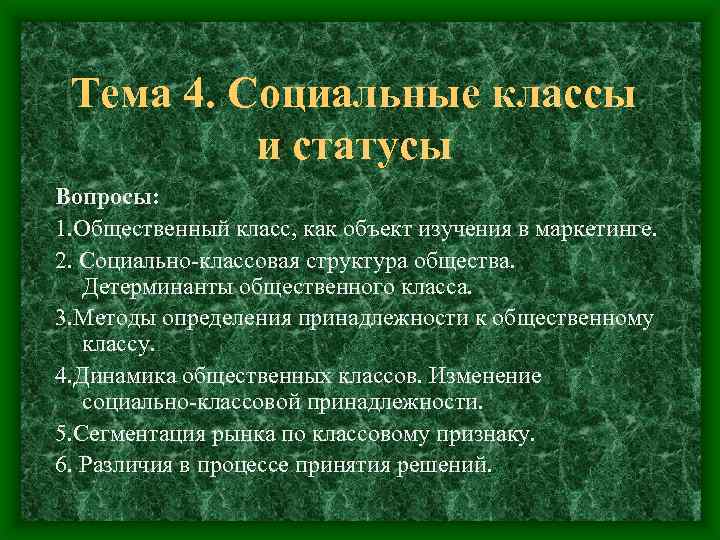 Тема 4. Социальные классы и статусы

Вопросы:

1.Общественный класс, как объект изучения в маркетинге.

2. Социально-классовая структура общества. Детерминанты общественного класса.

3.Методы определения принадлежности к общественному классу.

4.Динамика общественных классов. Изменение социально-классовой принадлежности.

5.Сегментация рынка по классовому признаку.

6. Различия в процессе принятия решений.